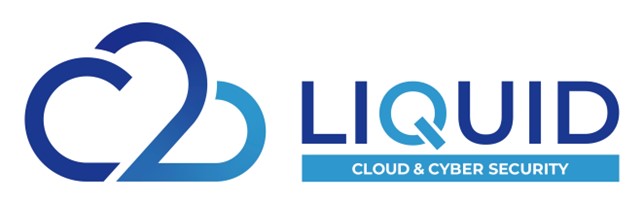 LIQUID
CLOUD & CYBER SECURITY